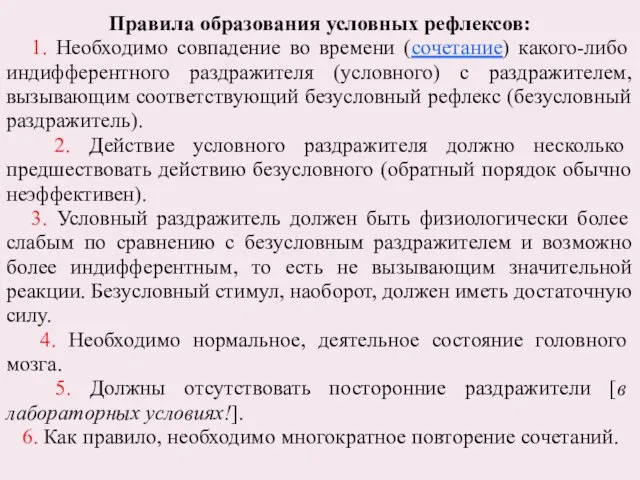 Правила образования условных рефлексов:

1. Необходимо совпадение во времени (сочетание) какого-либо индифферентного раздражителя (условного) с раздражителем, вызывающим соответствующий безусловный рефлекс (безусловный раздражитель).

2. Действие условного раздражителя должно несколько предшествовать действию безусловного (обратный порядок обычно неэффективен).

3. Условный раздражитель должен быть физиологически более слабым по сравнению с безусловным раздражителем и возможно более индифферентным, то есть не вызывающим значительной реакции. Безусловный стимул, наоборот, должен иметь достаточную силу.

4. Необходимо нормальное, деятельное состояние головного мозга.

5. Должны отсутствовать посторонние раздражители [в лабораторных условиях!].

6. Как правило, необходимо многократное повторение сочетаний.